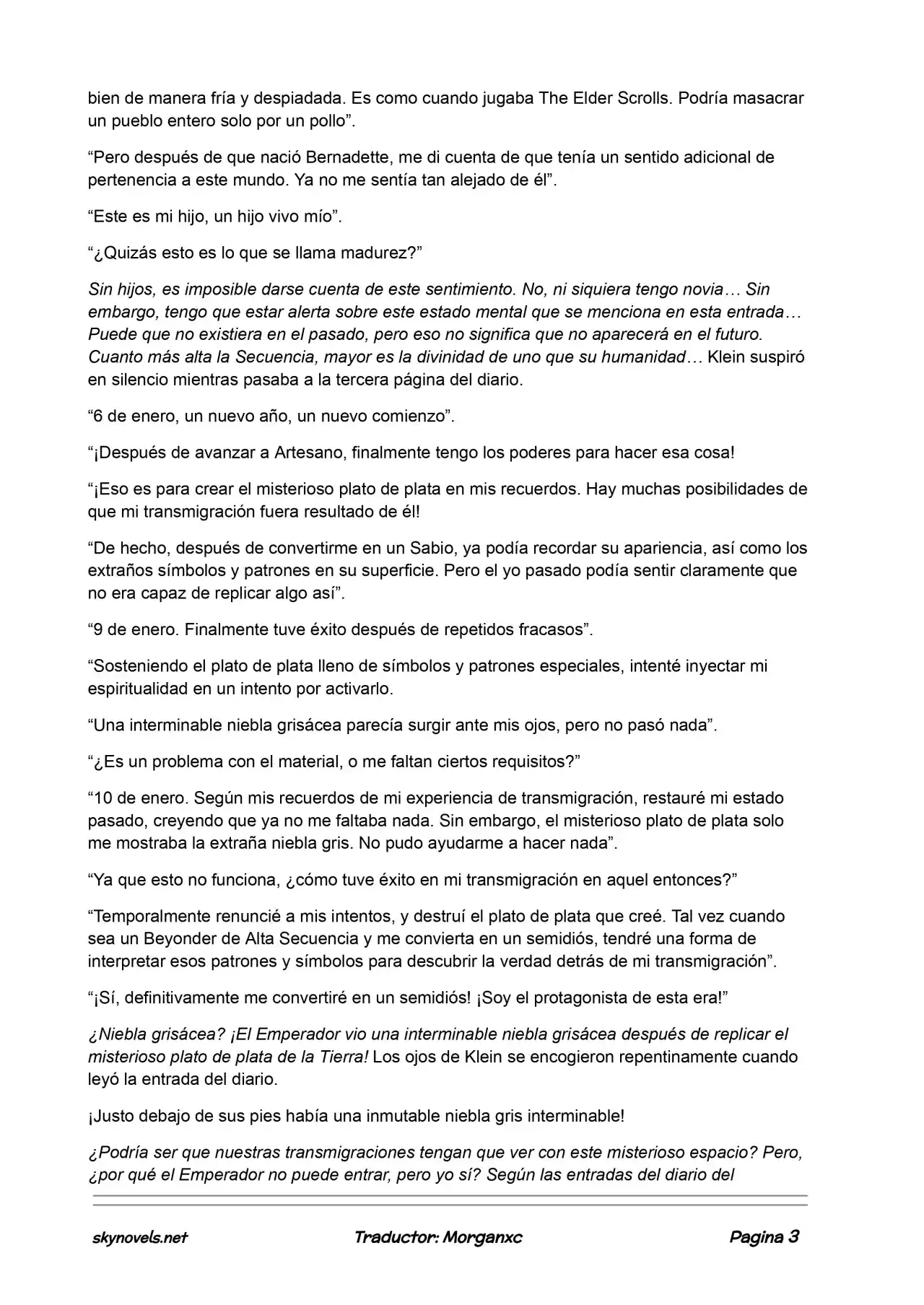 bien de manera fría y despiadada. Es como cuando jugaba The Elder Scrolls. Podría masacrar un pueblo entero solo por un pollo".

"Pero después de que nació Bernadette, me di cuenta de que tenía un sentido adicional de pertenencia a este mundo. Ya no me sentía tan alejado de él".

"Este es mi hijo, un hijo vivo mío".

"¿Quizás esto es lo que se llama madurez?"

Sin hijos, es imposible darse cuenta de este sentimiento. No, ni siquiera tengo novia… Sin embargo, tengo que estar alerta sobre este estado mental que se menciona en esta entrada… Puede que no existiera en el pasado, pero eso no significa que no aparecerá en el futuro. Cuanto más alta la Secuencia, mayor es la divinidad de uno que su humanidad… Klein suspiró en silencio mientras pasaba a la tercera página del diario.

"6 de enero, un nuevo año, un nuevo comienzo".

"¡Después de avanzar a Artesano, finalmente tengo los poderes para hacer esa cosa!

"¡Eso es para crear el misterioso plato de plata en mis recuerdos. Hay muchas posibilidades de que mi transmigración fuera resultado de él!

"De hecho, después de convertirme en un Sabio, ya podía recordar su apariencia, así como los extraños símbolos y patrones en su superficie. Pero el yo pasado podía sentir claramente que no era capaz de replicar algo así".

"9 de enero. Finalmente tuve éxito después de repetidos fracasos".

"Sosteniendo el plato de plata lleno de símbolos y patrones especiales, intenté inyectar mi espiritualidad en un intento por activarlo.

"Una interminable niebla grisácea parecía surgir ante mis ojos, pero no pasó nada".

"¿Es un problema con el material, o me faltan ciertos requisitos?"

"10 de enero. Según mis recuerdos de mi experiencia de transmigración, restauré mi estado pasado, creyendo que ya no me faltaba nada. Sin embargo, el misterioso plato de plata solo me mostraba la extraña niebla gris. No pudo ayudarme a hacer nada".

"Ya que esto no funciona, ¿cómo tuve éxito en mi transmigración en aquel entonces?"

"Temporalmente renuncié a mis intentos, y destruí el plato de plata que creé. Tal vez cuando sea un Beyonder de Alta Secuencia y me convierta en un semidiós, tendré una forma de interpretar esos patrones y símbolos para descubrir la verdad detrás de mi transmigración".

"¡Sí, definitivamente me convertiré en un semidiós! ¡Soy el protagonista de esta era!"

¿Niebla grisácea? ¡El Emperador vio una interminable niebla grisácea después de replicar el misterioso plato de plata de la Tierra! Los ojos de Klein se encogieron repentinamente cuando leyó la entrada del diario.

¡Justo debajo de sus pies había una inmutable niebla gris interminable!

¿Podría ser que nuestras transmigraciones tengan que ver con este misterioso espacio? Pero, ¿por qué el Emperador no puede entrar, pero yo sí? Según las entradas del diario del

skynovels.net Traductor: Morganxc Pagina 3